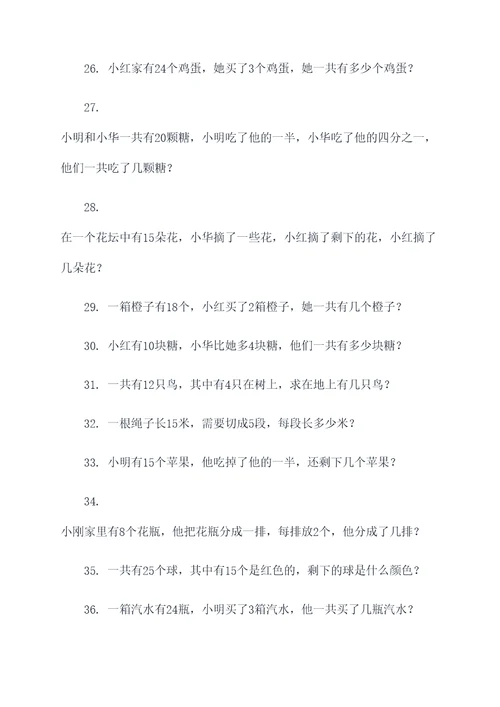 26. 小红家有24个鸡蛋，她买了3个鸡蛋，她一共有多少个鸡蛋？

27.

小明和小华一共有20颗糖，小明吃了他的一半，小华吃了他的四分之一，他们一共吃了几颗糖？

28.

在一个花坛中有15朵花，小华摘了一些花，小红摘了剩下的花，小红摘了几朵花？

29. 一箱橙子有18个，小红买了2箱橙子，她一共有几个橙子？

30. 小红有10块糖，小华比她多4块糖，他们一共有多少块糖？

31. 一共有12只鸟，其中有4只在树上，求在地上有几只鸟？

32. 一根绳子长15米，需要切成5段，每段长多少米？

33. 小明有15个苹果，他吃掉了他的一半，还剩下几个苹果？

34.

小刚家里有8个花瓶，他把花瓶分成一排，每排放2个，他分成了几排？

35. 一共有25个球，其中有15个是红色的，剩下的球是什么颜色？

36. 一箱汽水有24瓶，小明买了3箱汽水，他一共买了几瓶汽水？